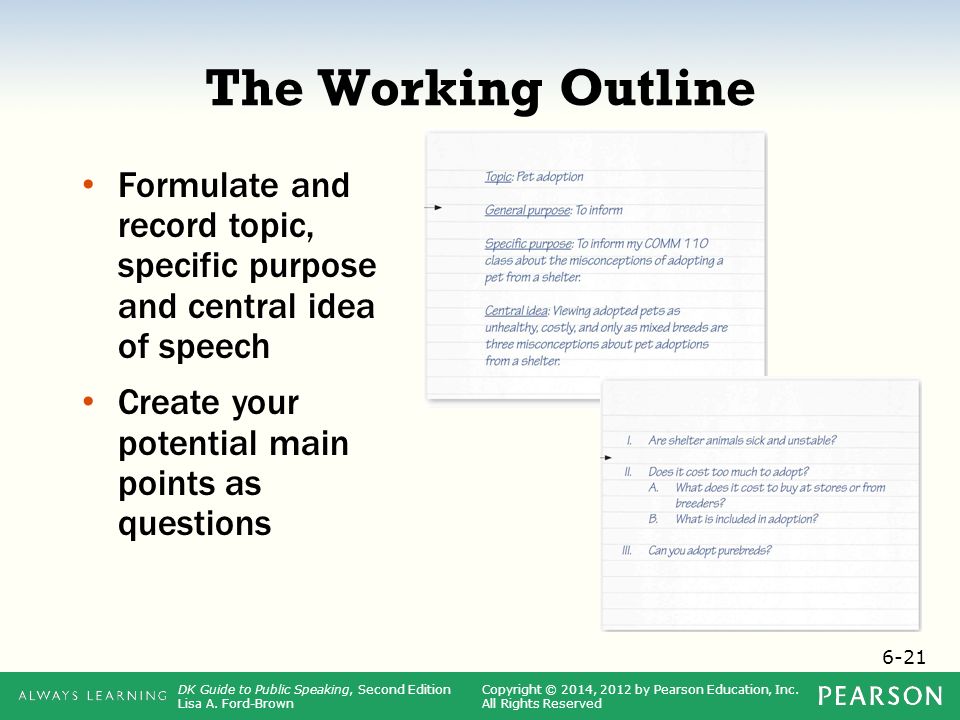 The Working Outline

• Formulate and record topic, specific purpose and central idea of speech

• Create your potential main points as questions

Topic: Pet adoption

General purpose: To inform

Specific purpose: To inform my COMM 110 class about the misconceptions of adopting a pet from a shelter.

Central idea: Viewing adopted pets as unhealthy, costly, and only as mixed breeds are three misconceptions about pet adoptions from a shelter.

I. Are shelter animals sick and unstable?

II. Does it cost too much to adopt?
A. What does it cost to buy at stores or from breeders?
B. What is included in adoption?

III. Can you adopt purebreds?

6-21

ALWAYS LEARNING

DK Guide to Public Speaking, Second Edition
Lisa A. Ford-Brown

Copyright © 2014, 2012 by Pearson Education, Inc.
All Rights Reserved

PEARSON